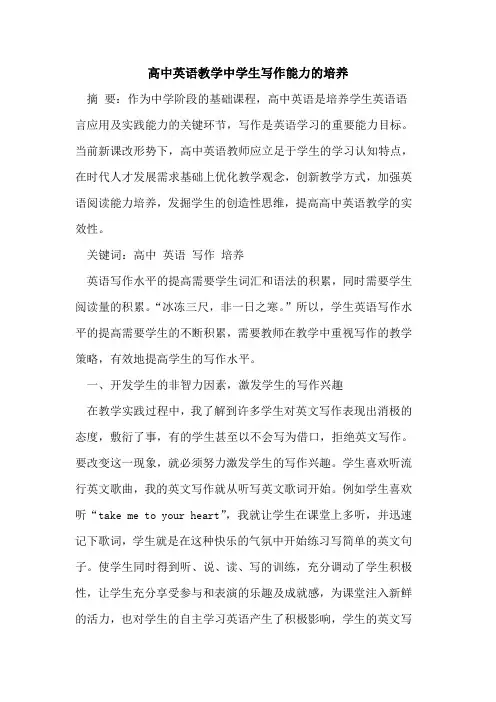 高中英语教学中学生写作能力的培养

摘 要：作为中学阶段的基础课程，高中英语是培养学生英语语言应用及实践能力的关键环节，写作是英语学习的重要能力目标。当前新课改形势下，高中英语教师应立足于学生的学习认知特点，在时代人才发展需求基础上优化教学观念，创新教学方式，加强英语阅读能力培养，发掘学生的创造性思维，提高高中英语教学的实效性。

关键词：高中 英语 写作 培养

英语写作水平的提高需要学生词汇和语法的积累，同时需要学生阅读量的积累。“冰冻三尺，非一日之寒。”所以，学生英语写作水平的提高需要学生的不断积累，需要教师在教学中重视写作的教学策略，有效地提高学生的写作水平。

一、开发学生的非智力因素，激发学生的写作兴趣

在教学实践过程中，我了解到许多学生对英文写作表现出消极的态度，敷衍了事，有的学生甚至以不会写为借口，拒绝英文写作。要改变这一现象，就必须努力激发学生的写作兴趣。学生喜欢听流行英文歌曲，我的英文写作就从听写英文歌词开始。例如学生喜欢听“take me to your heart”，我就让学生在课堂上多听，并迅速记下歌词，学生就是在这种快乐的气氛中开始练习写简单的英文句子。使学生同时得到听、说、读、写的训练，充分调动了学生积极性，让学生充分享受参与和表演的乐趣及成就感，为课堂注入新鲜的活力，也对学生的自主学习英语产生了积极影响，学生的英文写